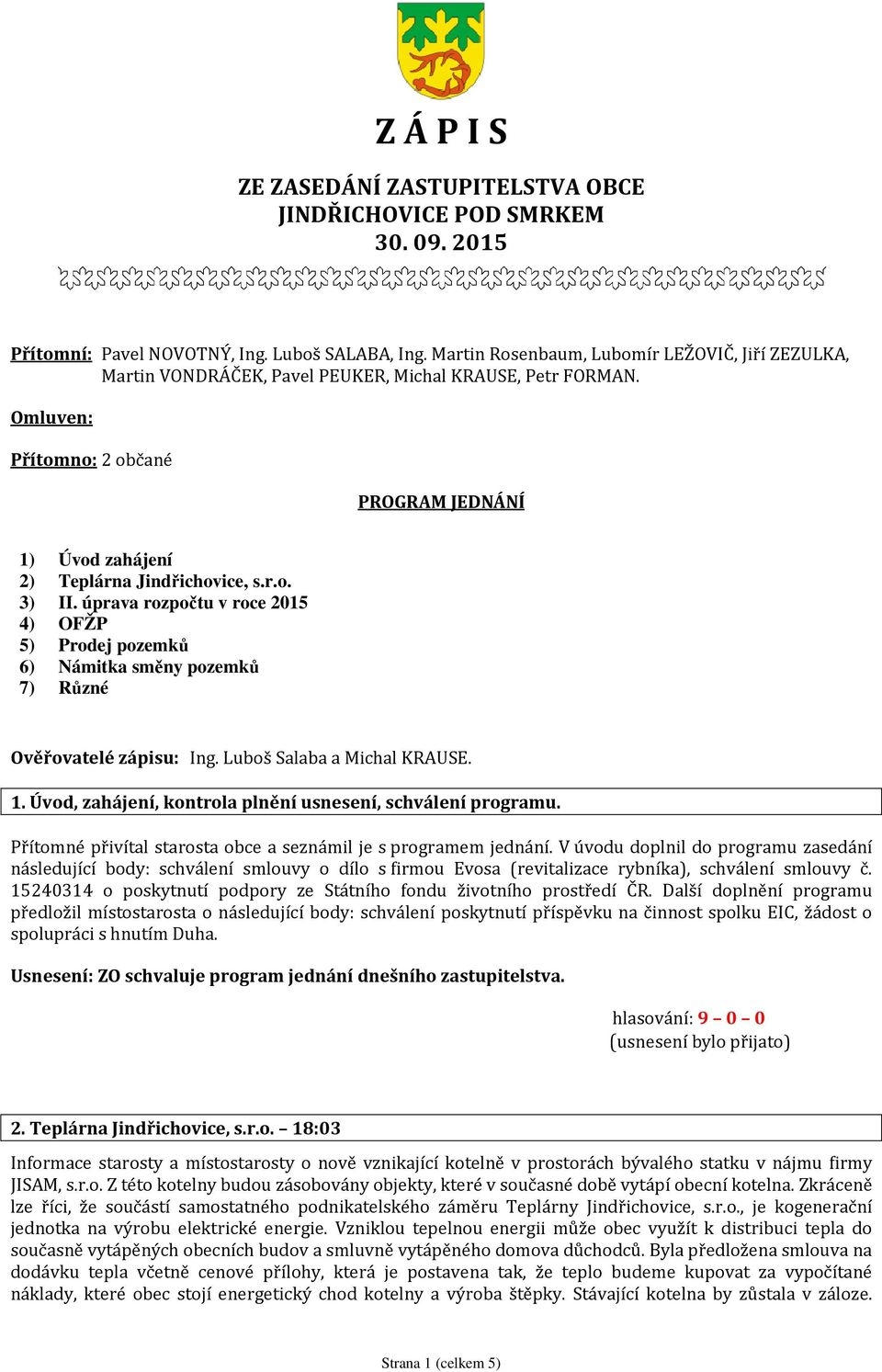 Z Á P I S

ZE ZASEDÁNÍ ZASTUPITELSTVA OBCE JINDŘICHOVICE POD SMRKEM 30. 09. 2015

Přítomní: Pavel NOVOTNÝ, Ing. Luboš SALABA, Ing. Martin Rosenbaum, Lubomír LEŽOVIČ, Jiří ZEZULKA, Martin VONDRÁČEK, Pavel PEUKER, Michal KRAUSE, Petr FORMAN.

Omluven:

Přítomno: 2 občané

PROGRAM JEDNÁNÍ

1) Úvod zahájení
2) Teplárna Jindřichovice, s.r.o.
3) II. úprava rozpočtu v roce 2015
4) OFŽP
5) Prodej pozemků
6) Námitka směny pozemků
7) Různé

Ověřovatelé zápisu: Ing. Luboš Salaba a Michal KRAUSE.

1. Úvod, zahájení, kontrola plnění usnesení, schválení programu.

Přítomné přivítal starosta obce a seznámil je s programem jednání. V úvodu doplnil do programu zasedání následující body: schválení smlouvy o dílo s firmou Evosa (revitalizace rybníka), schválení smlouvy č. 15240314 o poskytnutí podpory ze Státního fondu životního prostředí ČR. Další doplnění programu předložil místostarosta o následující body: schválení poskytnutí příspěvku na činnost spolku EIC, žádost o spolupráci s hnutím Duha.

Usnesení: ZO schvaluje program jednání dnešního zastupitelstva.

hlasování: 9 – 0 – 0
(usnesení bylo přijato)

2. Teplárna Jindřichovice, s.r.o. – 18:03

Informace starosty a místostarosty o nově vznikající kotelně v prostorách bývalého statku v nájmu firmy JISAM, s.r.o. Z této kotelny budou zásobovány objekty, které v současné době vytápí obecní kotelna. Zkráceně lze říci, že součástí samostatného podnikatelského záměru Teplárny Jindřichovice, s.r.o., je kogenerační jednotka na výrobu elektrické energie. Vzniklou tepelnou energii může obec využít k distribuci tepla do současně vytápěných obecních budov a smluvně vytápěného domova důchodců. Byla předložena smlouva na dodávku tepla včetně cenové přílohy, která je postavena tak, že teplo budeme kupovat za vypočítané náklady, které obec stojí energetický chod kotelny a výroba štěpky. Stávající kotelna by zůstala v záloze.

Strana 1 (celkem 5)